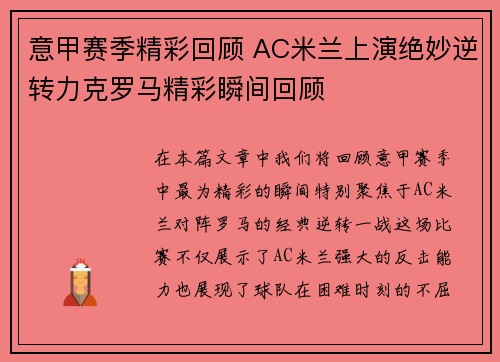 意甲赛季精彩回顾 AC米兰上演绝妙逆转力克罗马精彩瞬间回顾

在本篇文章中我们将回顾意甲赛季中最为精彩的瞬间特别聚焦于AC米兰对阵罗马的经典逆转一战这场比赛不仅展示了AC米兰强大的反击能力也展现了球队在困难时刻的不屈